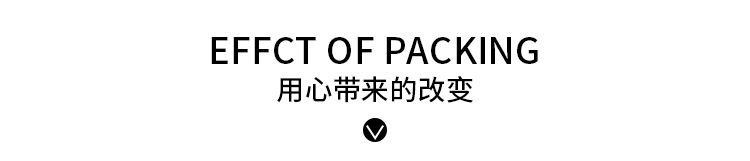 EFFCT OF PACKING
用心带来的改变